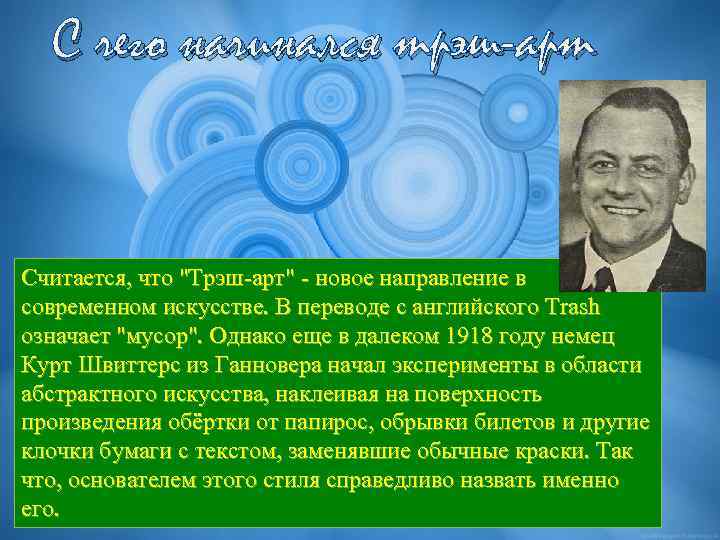 С чего начинался трэш-арт

Считается, что "Трэш-арт" - новое направление в современном искусстве. В переводе с английского Trash означает "мусор". Однако еще в далеком 1918 году немец Курт Швиттерс из Ганновера начал эксперименты в области абстрактного искусства, наклеивая на поверхность произведения обёртки от папирос, обрывки билетов и другие клочки бумаги с текстом, заменявшие обычные краски. Так что, основателем этого стиля справедливо назвать именно его.